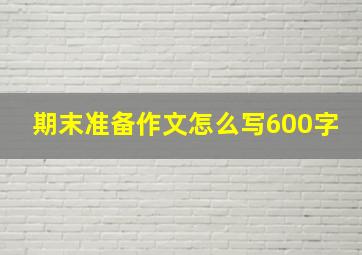 期末准备作文怎么写600字